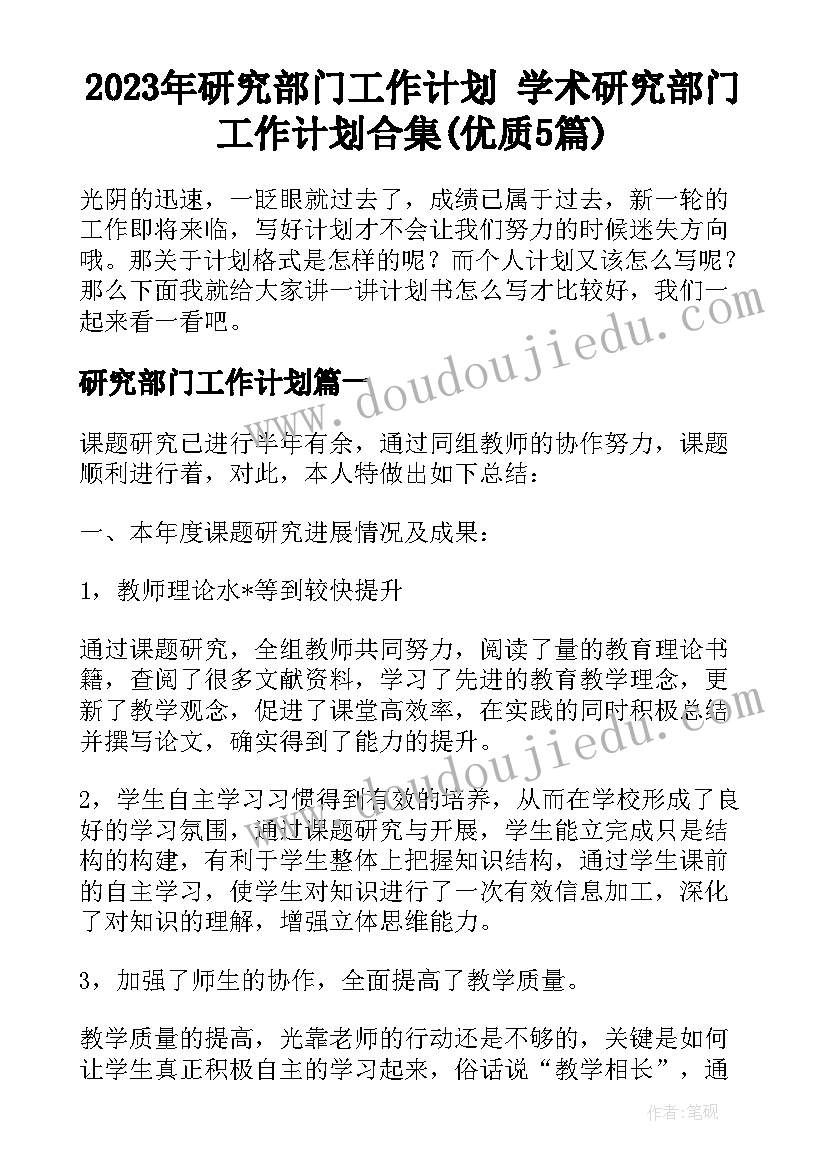 2023年研究部门工作计划 学术研究部门工作计划合集(优质5篇)

光阴的迅速，一眨眼就过去了，成绩已属于过去，新一轮的工作即将来临，写好计划才不会让我们努力的时候迷失方向哦。那关于计划格式是怎样的呢？而个人计划又该怎么写呢？那么下面我就给大家讲一讲计划书怎么写才比较好，我们一起来看一看吧。

研究部门工作计划篇一

www.doudoujiedu.com

课题研究已进行半年有余，通过同组教师的协作努力，课题顺利进行着，对此，本人特做出如下总结：

一、本年度课题研究进展情况及成果：

1，教师理论水*等到较快提升

通过课题研究，全组教师共同努力，阅读了量的教育理论书籍，查阅了很多文献资料，学习了先进的教育教学理念，更新了教学观念，促进了课堂高效率，在实践的同时积极总结并撰写论文，确实得到了能力的提升。

www.doudoujiedu.com

2，学生自主学习习惯得到有效的培养，从而在学校形成了良好的学习氛围，通过课题研究与开展，学生能立完成只是结构的构建，有利于学生整体上把握知识结构，通过学生课前的自主学习，使学生对知识进行了一次有效信息加工，深化了对知识的理解，增强立体思维能力。

3，加强了师生的协作，全面提高了教学质量。

教学质量的提高，光靠老师的行动还是不够的，关键是如何让学生真正积极自主的学习起来，俗话说“教学相长”，通

作者：笔砚